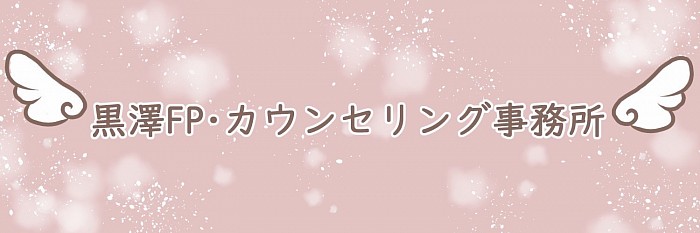 黒澤FP･カウンセリング事務所